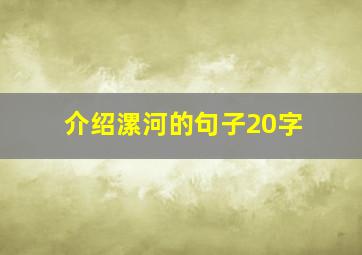 介绍漯河的句子20字